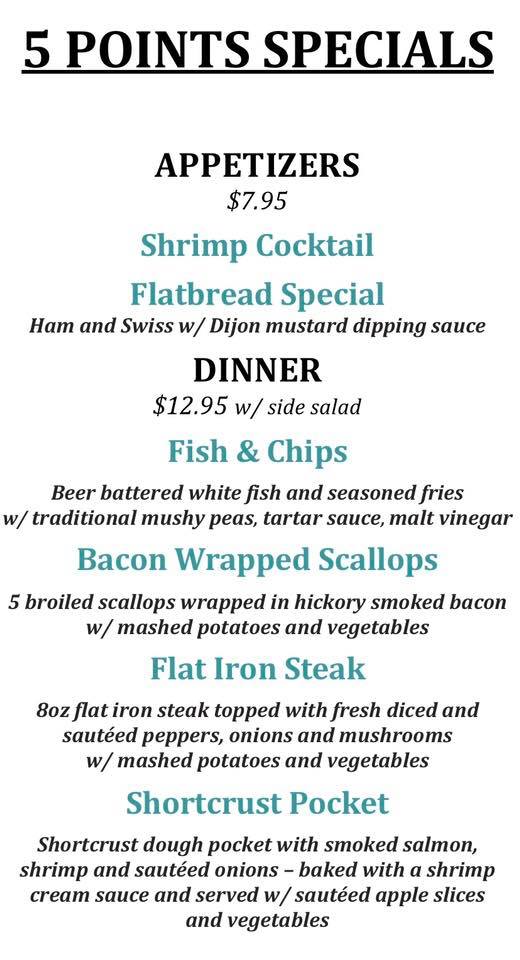 5 POINTS SPECIALS

APPETIZERS
$7.95

Shrimp Cocktail

Flatbread Special
Ham and Swiss w/ Dijon mustard dipping sauce

DINNER
$12.95 w/ side salad

Fish & Chips

Beer battered white fish and seasoned fries w/ traditional mushy peas, tartar sauce, malt vinegar

Bacon Wrapped Scallops

5 broiled scallops wrapped in hickory smoked bacon w/ mashed potatoes and vegetables

Flat Iron Steak

8oz flat iron steak topped with fresh diced and sautéed peppers, onions and mushrooms w/ mashed potatoes and vegetables

Shortcrust Pocket

Shortcrust dough pocket with smoked salmon, shrimp and sautéed onions – baked with a shrimp cream sauce and served w/ sautéed apple slices and vegetables